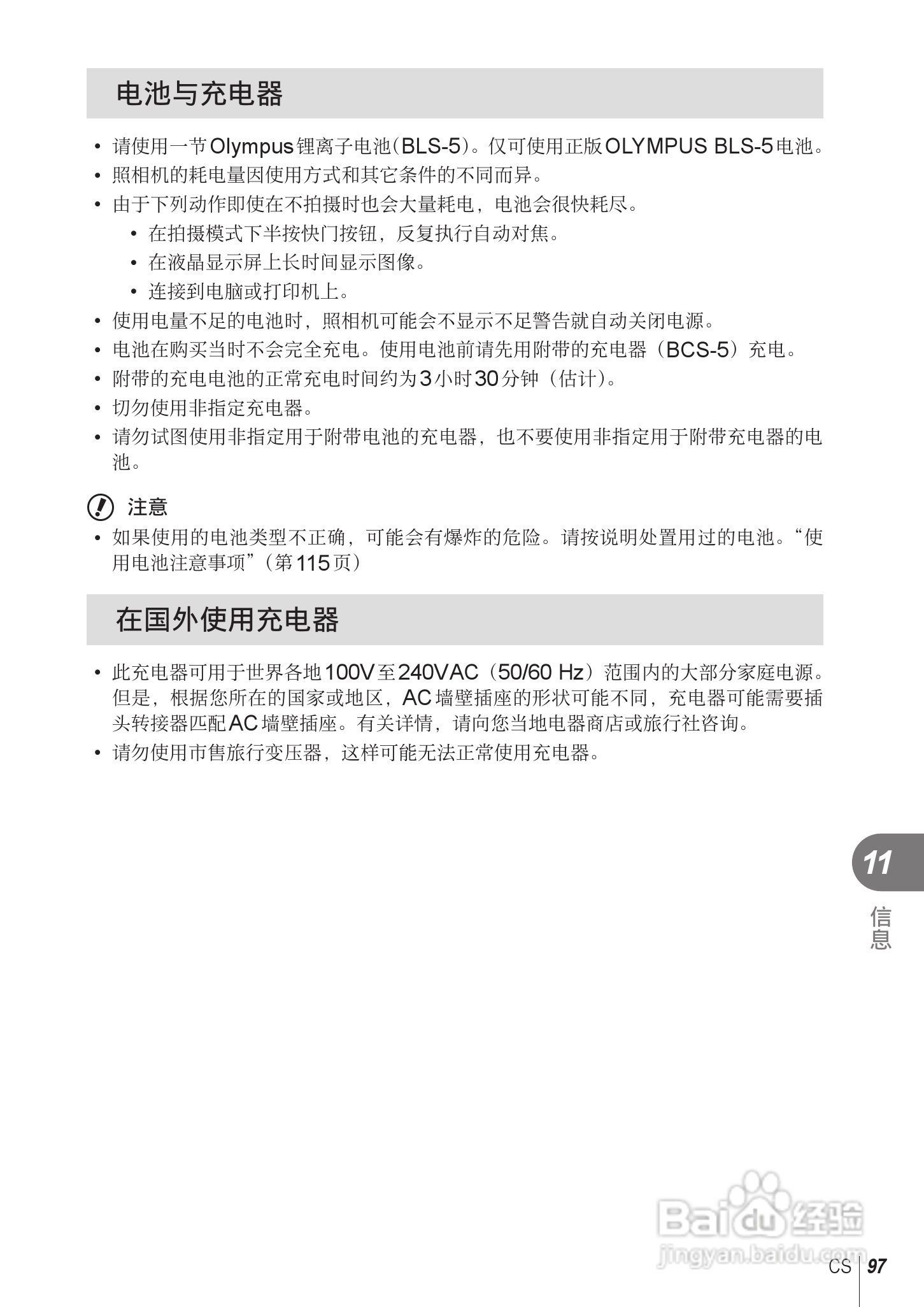 电池与充电器

• 请使用一节Olympus锂离子电池(BLS-5)。仅可使用正版OLYMPUS BLS-5电池。
• 照相机的耗电量因使用方式和其它条件的不同而异。
• 由于下列动作即使在不拍摄时也会大量耗电，电池会很快耗尽。
  • 在拍摄模式下半按快门按钮，反复执行自动对焦。
  • 在液晶显示屏上长时间显示图像。
  • 连接到电脑或打印机上。
• 使用电量不足的电池时，照相机可能会不显示不足警告就自动关闭电源。
• 电池在购买当时不会完全充电。使用电池前请先用附带的充电器（BCS-5）充电。
• 附带的充电电池的正常充电时间约为3小时30分钟（估计）。
• 切勿使用非指定充电器。
• 请勿试图使用非指定用于附带电池的充电器，也不要使用非指定用于附带充电器的电池。

注意
• 如果使用的电池类型不正确，可能会有爆炸的危险。请按说明处置用过的电池。“使用电池注意事项”（第115页）

在国外使用充电器

• 此充电器可用于世界各地100V至240VAC（50/60 Hz）范围内的大部分家庭电源。但是，根据您所在的国家或地区，AC墙壁插座的形状可能不同，充电器可能需要插头转接器匹配AC墙壁插座。有关详情，请向您当地电器商店或旅行社咨询。
• 请勿使用市售旅行变压器，这样可能无法正常使用充电器。

11
信息

Baidu经验
jingyan.baidu.com

CS 97